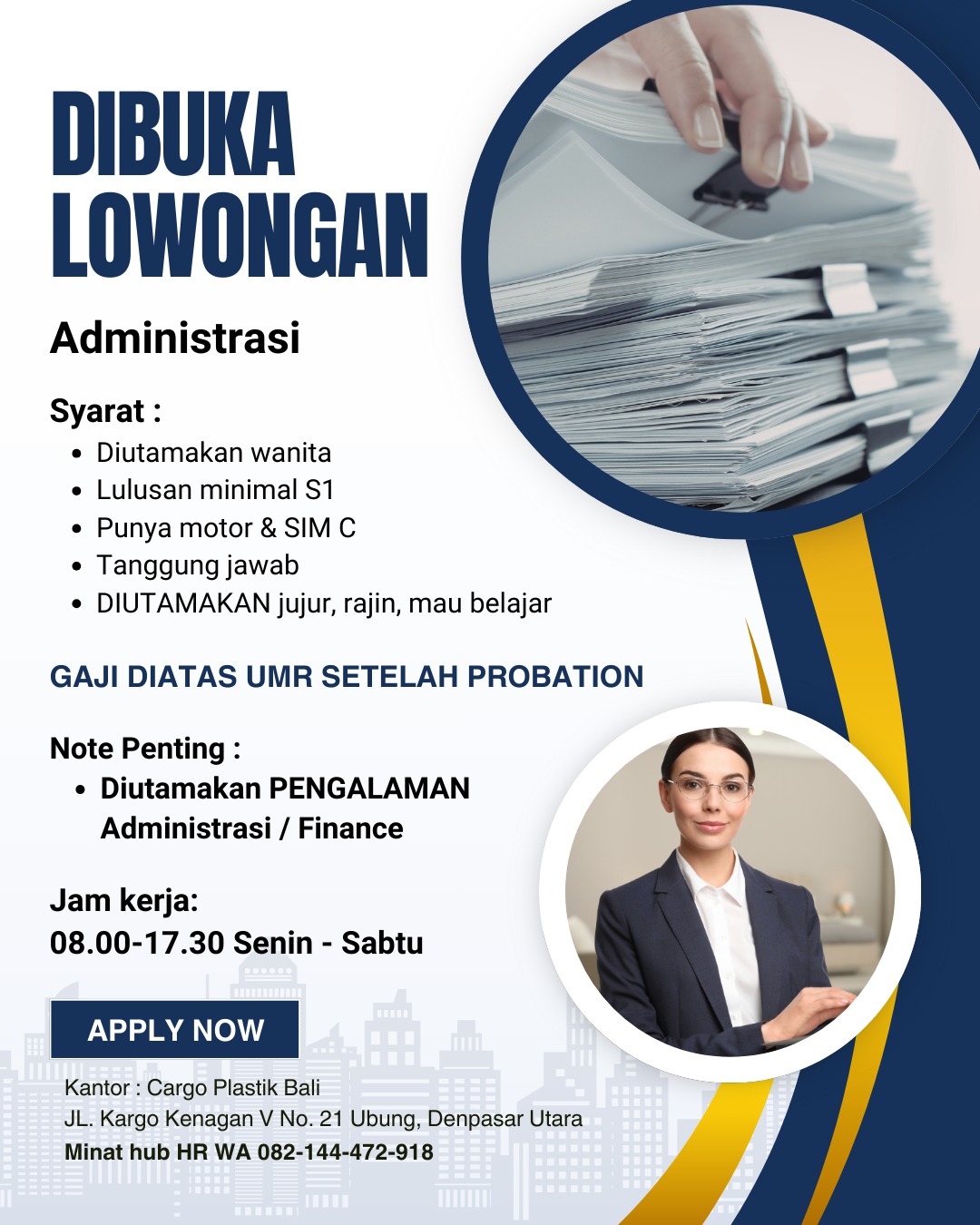 DIBUKA LOWONGAN

Administrasi

Syarat :
• Diutamakan wanita
• Lulusan minimal S1
• Punya motor & SIM C
• Tanggung jawab
• DIUTAMAKAN jujur, rajin, mau belajar

GAJI DIATAS UMR SETELAH PROBATION

Note Penting :
• Diutamakan PENGALAMAN Administrasi / Finance

Jam kerja:
08.00-17.30 Senin - Sabtu

APPLY NOW

Kantor : Cargo Plastik Bali
JL. Kargo Kenagan V No. 21 Ubung, Denpasar Utara
Minat hub HR WA 082-144-472-918